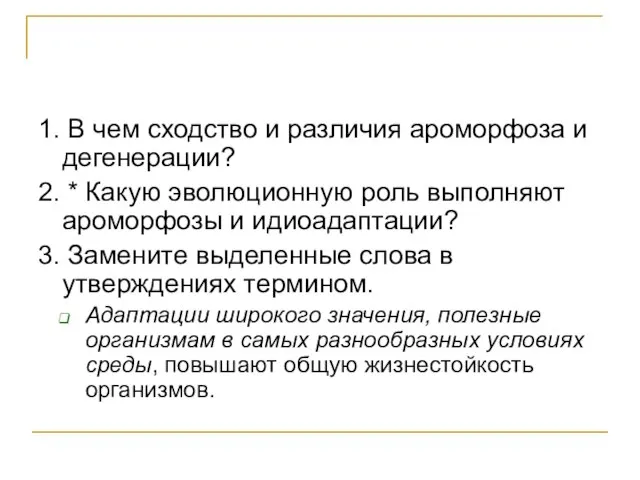 1. В чем сходство и различия ароморфоза и дегенерации?

2. * Какую эволюционную роль выполняют ароморфозы и идиоадаптации?

3. Замените выделенные слова в утверждениях термином.

Адаптации широкого значения, полезные организмам в самых разнообразных условиях среды, повышают общую жизнестойкость организмов.